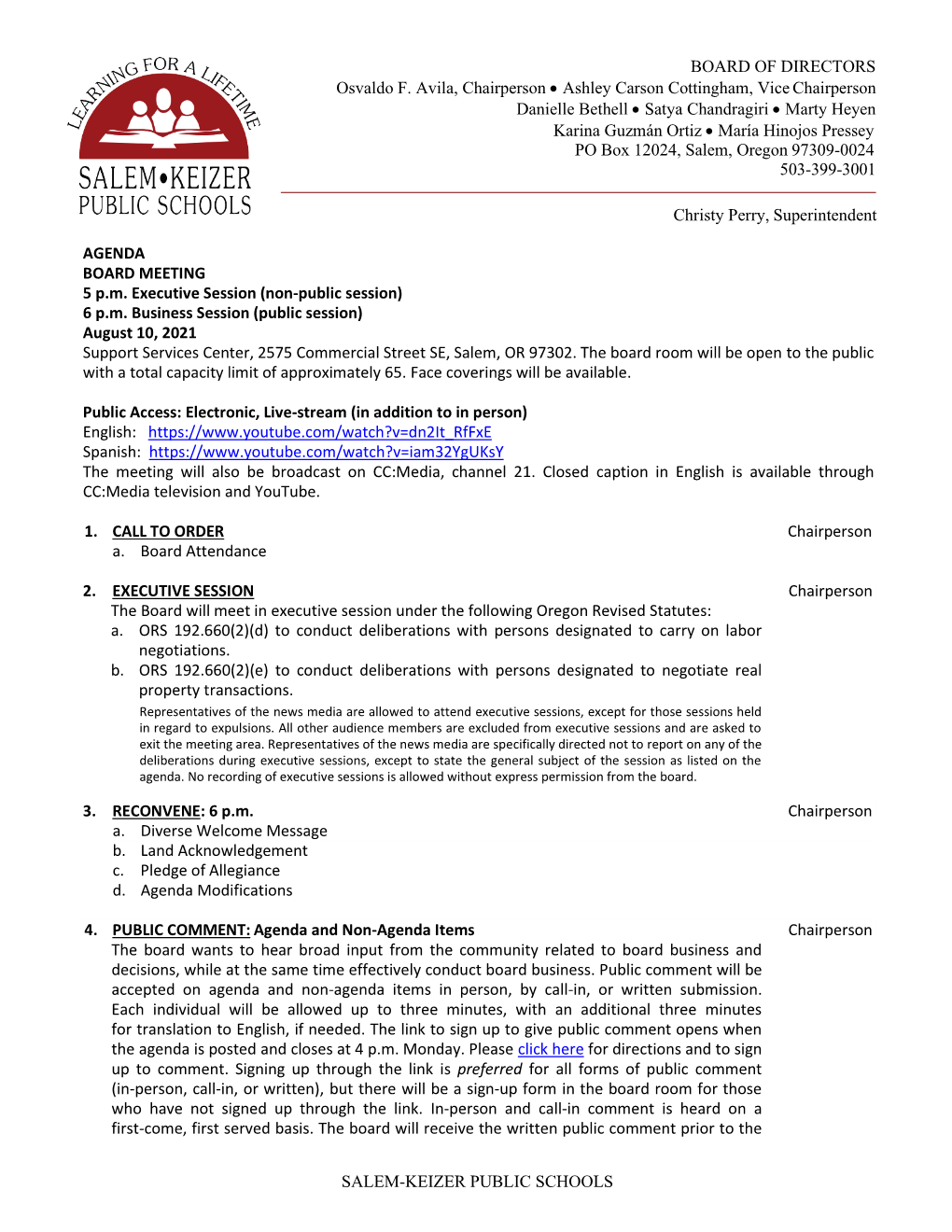 LEARNING FOR A LIFETIME
SALEM•KEIZER
PUBLIC SCHOOLS

BOARD OF DIRECTORS
Osvaldo F. Avila, Chairperson • Ashley Carson Cottingham, Vice Chairperson
Danielle Bethell • Satya Chandragiri • Marty Heyen
Karina Guzmán Ortiz • María Hinojos Pressey
PO Box 12024, Salem, Oregon 97309-0024
503-399-3001

Christy Perry, Superintendent

AGENDA
BOARD MEETING
5 p.m. Executive Session (non-public session)
6 p.m. Business Session (public session)
August 10, 2021
Support Services Center, 2575 Commercial Street SE, Salem, OR 97302. The board room will be open to the public with a total capacity limit of approximately 65. Face coverings will be available.

Public Access: Electronic, Live-stream (in addition to in person)
English: https://www.youtube.com/watch?v=dn2It_RfFxE
Spanish: https://www.youtube.com/watch?v=iam32YgUKsY
The meeting will also be broadcast on CC:Media, channel 21. Closed caption in English is available through CC:Media television and YouTube.

1. CALL TO ORDER Chairperson
a. Board Attendance

2. EXECUTIVE SESSION Chairperson
The Board will meet in executive session under the following Oregon Revised Statutes:
a. ORS 192.660(2)(d) to conduct deliberations with persons designated to carry on labor negotiations.
b. ORS 192.660(2)(e) to conduct deliberations with persons designated to negotiate real property transactions.
Representatives of the news media are allowed to attend executive sessions, except for those sessions held in regard to expulsions. All other audience members are excluded from executive sessions and are asked to exit the meeting area. Representatives of the news media are specifically directed not to report on any of the deliberations during executive sessions, except to state the general subject of the session as listed on the agenda. No recording of executive sessions is allowed without express permission from the board.

3. RECONVENE: 6 p.m. Chairperson
a. Diverse Welcome Message
b. Land Acknowledgement
c. Pledge of Allegiance
d. Agenda Modifications

4. PUBLIC COMMENT: Agenda and Non-Agenda Items Chairperson
The board wants to hear broad input from the community related to board business and decisions, while at the same time effectively conduct board business. Public comment will be accepted on agenda and non-agenda items in person, by call-in, or written submission. Each individual will be allowed up to three minutes, with an additional three minutes for translation to English, if needed. The link to sign up to give public comment opens when the agenda is posted and closes at 4 p.m. Monday. Please click here for directions and to sign up to comment. Signing up through the link is preferred for all forms of public comment (in-person, call-in, or written), but there will be a sign-up form in the board room for those who have not signed up through the link. In-person and call-in comment is heard on a first-come, first served basis. The board will receive the written public comment prior to the

SALEM-KEIZER PUBLIC SCHOOLS